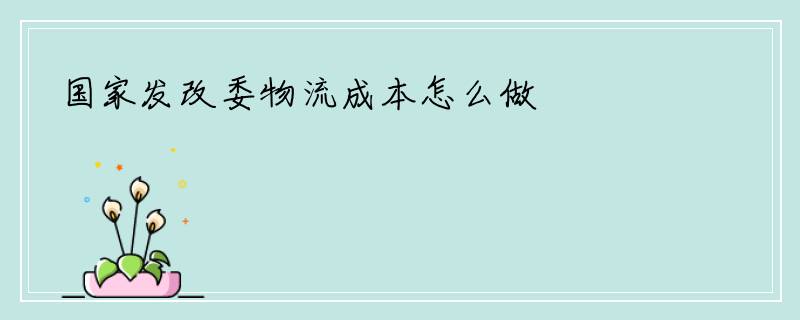 国家发改委物流成本怎么做